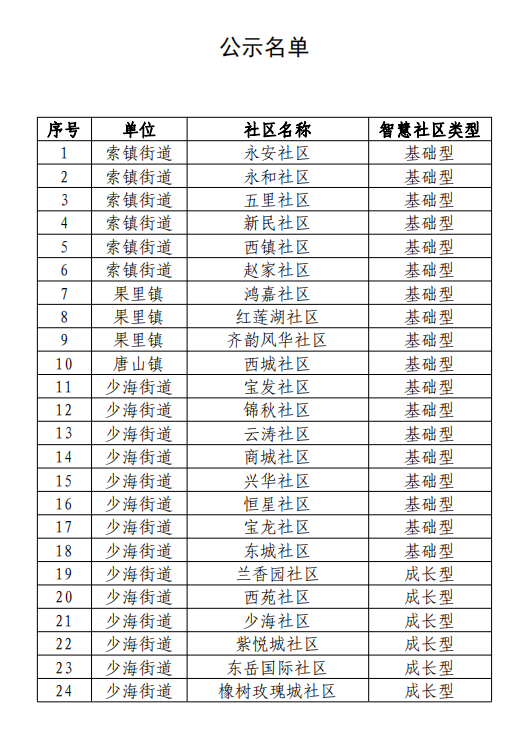 公示名单

| 序号 | 单位 | 社区名称 | 智慧社区类型 |
|---|---|---|---|
| 1 | 索镇街道 | 永安社区 | 基础型 |
| 2 | 索镇街道 | 永和社区 | 基础型 |
| 3 | 索镇街道 | 五里社区 | 基础型 |
| 4 | 索镇街道 | 新民社区 | 基础型 |
| 5 | 索镇街道 | 西镇社区 | 基础型 |
| 6 | 索镇街道 | 赵家社区 | 基础型 |
| 7 | 果里镇 | 鸿嘉社区 | 基础型 |
| 8 | 果里镇 | 红莲湖社区 | 基础型 |
| 9 | 果里镇 | 齐韵风华社区 | 基础型 |
| 10 | 唐山镇 | 西城社区 | 基础型 |
| 11 | 少海街道 | 宝发社区 | 基础型 |
| 12 | 少海街道 | 锦秋社区 | 基础型 |
| 13 | 少海街道 | 云涛社区 | 基础型 |
| 14 | 少海街道 | 商城社区 | 基础型 |
| 15 | 少海街道 | 兴华社区 | 基础型 |
| 16 | 少海街道 | 恒星社区 | 基础型 |
| 17 | 少海街道 | 宝龙社区 | 基础型 |
| 18 | 少海街道 | 东城社区 | 基础型 |
| 19 | 少海街道 | 兰香园社区 | 成长型 |
| 20 | 少海街道 | 西苑社区 | 成长型 |
| 21 | 少海街道 | 少海社区 | 成长型 |
| 22 | 少海街道 | 紫悦城社区 | 成长型 |
| 23 | 少海街道 | 东岳国际社区 | 成长型 |
| 24 | 少海街道 | 橡树玫瑰城社区 | 成长型 |